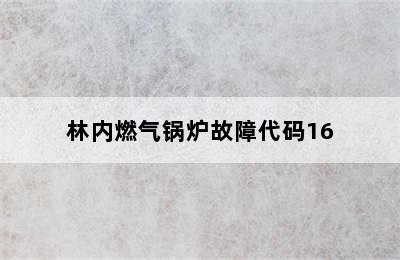 林内燃气锅炉故障代码16